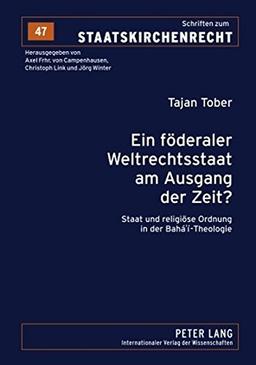 47

Schriften zum
STAATSKIRCHENRECHT

Herausgegeben von
Axel Frhr. von Campenhausen,
Christoph Link und Jörg Winter

Tajan Tober

Ein föderaler Weltrechtsstaat am Ausgang der Zeit?

Staat und religiöse Ordnung in der Bahá'í-Theologie

PETER LANG
Internationaler Verlag der Wissenschaften